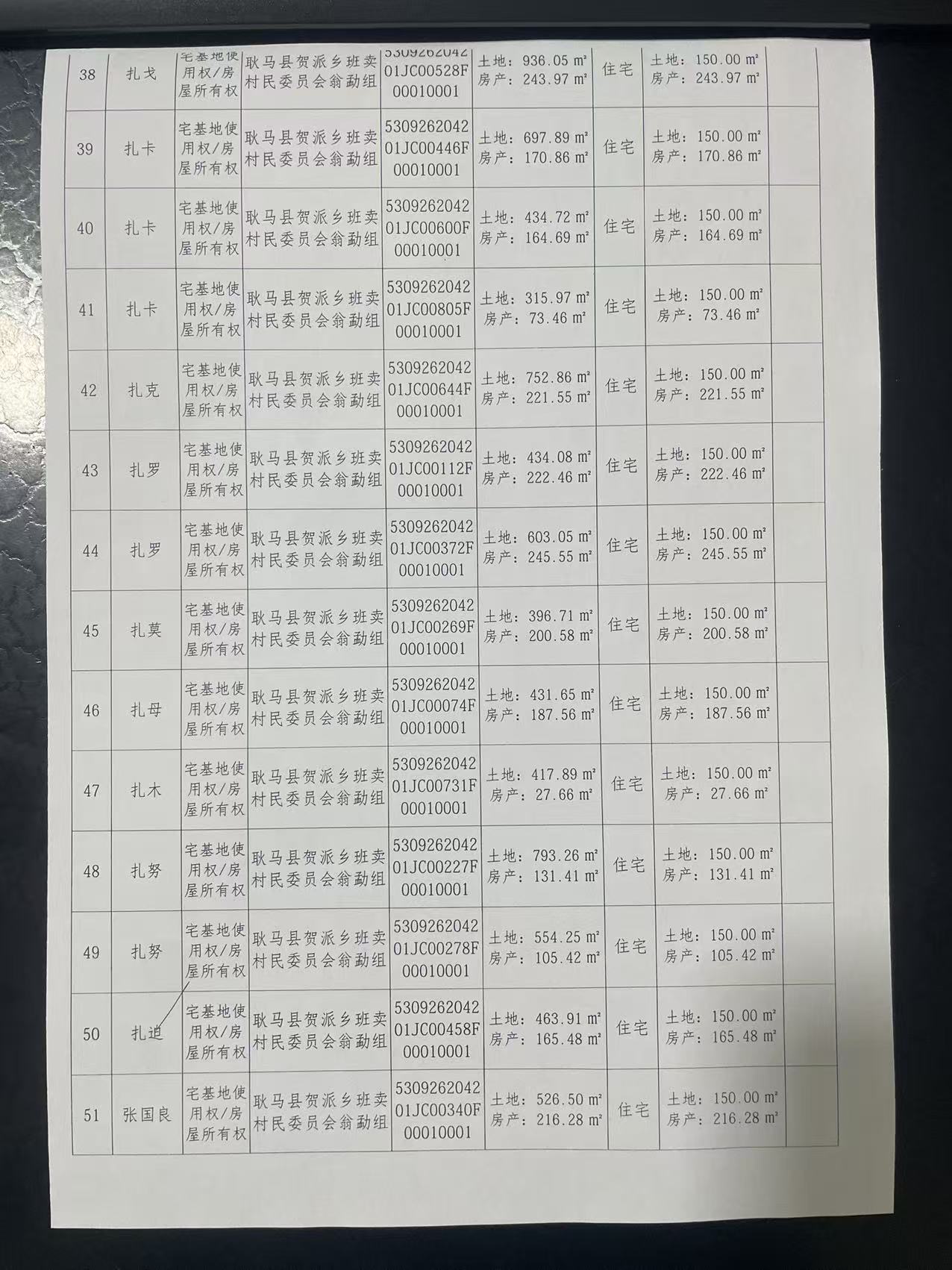 | 38 | 扎戈 | 宅基地使用权/房屋所有权 | 耿马县贺派乡班卖村民委员会翁勐组 | 530926204201JC00528F00010001 | 土地：936.05 m² 房产：243.97 m² | 住宅 | 土地：150.00 m² 房产：243.97 m² | |
|---|---|---|---|---|---|---|---|---|
| 39 | 扎卡 | 宅基地使用权/房屋所有权 | 耿马县贺派乡班卖村民委员会翁勐组 | 530926204201JC00446F00010001 | 土地：697.89 m² 房产：170.86 m² | 住宅 | 土地：150.00 m² 房产：170.86 m² | |
| 40 | 扎卡 | 宅基地使用权/房屋所有权 | 耿马县贺派乡班卖村民委员会翁勐组 | 530926204201JC00600F00010001 | 土地：434.72 m² 房产：164.69 m² | 住宅 | 土地：150.00 m² 房产：164.69 m² | |
| 41 | 扎卡 | 宅基地使用权/房屋所有权 | 耿马县贺派乡班卖村民委员会翁勐组 | 530926204201JC00805F00010001 | 土地：315.97 m² 房产：73.46 m² | 住宅 | 土地：150.00 m² 房产：73.46 m² | |
| 42 | 扎克 | 宅基地使用权/房屋所有权 | 耿马县贺派乡班卖村民委员会翁勐组 | 530926204201JC00644F00010001 | 土地：752.86 m² 房产：221.55 m² | 住宅 | 土地：150.00 m² 房产：221.55 m² | |
| 43 | 扎罗 | 宅基地使用权/房屋所有权 | 耿马县贺派乡班卖村民委员会翁勐组 | 530926204201JC00112F00010001 | 土地：434.08 m² 房产：222.46 m² | 住宅 | 土地：150.00 m² 房产：222.46 m² | |
| 44 | 扎罗 | 宅基地使用权/房屋所有权 | 耿马县贺派乡班卖村民委员会翁勐组 | 530926204201JC00372F00010001 | 土地：603.05 m² 房产：245.55 m² | 住宅 | 土地：150.00 m² 房产：245.55 m² | |
| 45 | 扎莫 | 宅基地使用权/房屋所有权 | 耿马县贺派乡班卖村民委员会翁勐组 | 530926204201JC00269F00010001 | 土地：396.71 m² 房产：200.58 m² | 住宅 | 土地：150.00 m² 房产：200.58 m² | |
| 46 | 扎母 | 宅基地使用权/房屋所有权 | 耿马县贺派乡班卖村民委员会翁勐组 | 530926204201JC00074F00010001 | 土地：431.65 m² 房产：187.56 m² | 住宅 | 土地：150.00 m² 房产：187.56 m² | |
| 47 | 扎木 | 宅基地使用权/房屋所有权 | 耿马县贺派乡班卖村民委员会翁勐组 | 530926204201JC00731F00010001 | 土地：417.89 m² 房产：27.66 m² | 住宅 | 土地：150.00 m² 房产：27.66 m² | |
| 48 | 扎努 | 宅基地使用权/房屋所有权 | 耿马县贺派乡班卖村民委员会翁勐组 | 530926204201JC00227F00010001 | 土地：793.26 m² 房产：131.41 m² | 住宅 | 土地：150.00 m² 房产：131.41 m² | |
| 49 | 扎努 | 宅基地使用权/房屋所有权 | 耿马县贺派乡班卖村民委员会翁勐组 | 530926204201JC00278F00010001 | 土地：554.25 m² 房产：105.42 m² | 住宅 | 土地：150.00 m² 房产：105.42 m² | |
| 50 | 扎迫 | 宅基地使用权/房屋所有权 | 耿马县贺派乡班卖村民委员会翁勐组 | 530926204201JC00458F00010001 | 土地：463.91 m² 房产：165.48 m² | 住宅 | 土地：150.00 m² 房产：165.48 m² | |
| 51 | 张国良 | 宅基地使用权/房屋所有权 | 耿马县贺派乡班卖村民委员会翁勐组 | 530926204201JC00340F00010001 | 土地：526.50 m² 房产：216.28 m² | 住宅 | 土地：150.00 m² 房产：216.28 m² | |